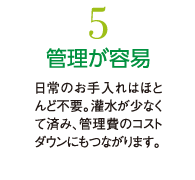 5

管理が容易

日常のお手入れはほとんど不要。灌水が少なくて済み、管理費のコストダウンにもつながります。